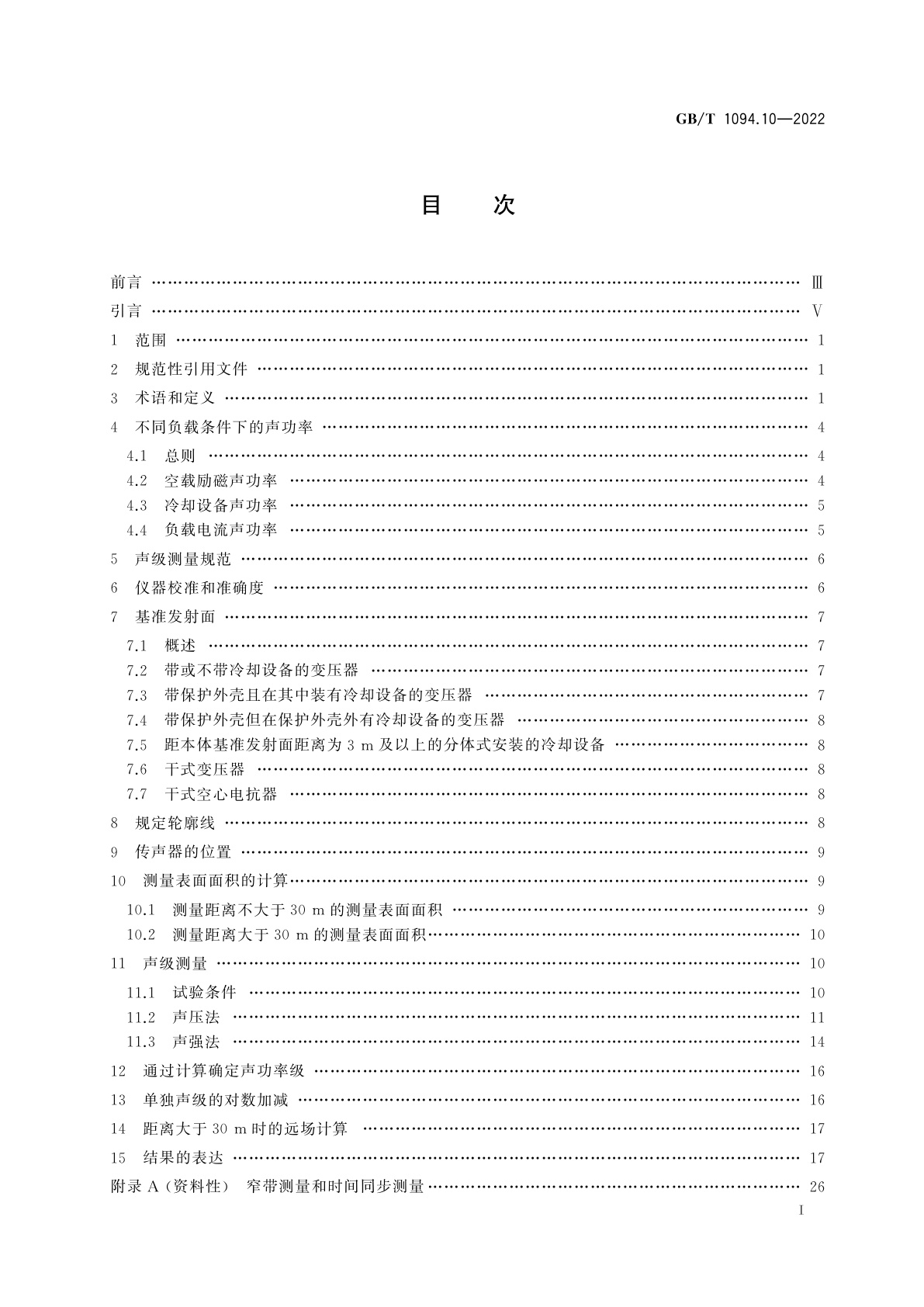 GB/T 1094.10—2022

目 次

前言 …… Ⅲ
引言 …… Ⅴ
1 范围 …… 1
2 规范性引用文件 …… 1
3 术语和定义 …… 1
4 不同负载条件下的声功率 …… 4
4.1 总则 …… 4
4.2 空载励磁声功率 …… 4
4.3 冷却设备声功率 …… 5
4.4 负载电流声功率 …… 5
5 声级测量规范 …… 6
6 仪器校准和准确度 …… 6
7 基准发射面 …… 7
7.1 概述 …… 7
7.2 带或不带冷却设备的变压器 …… 7
7.3 带保护外壳且在其中装有冷却设备的变压器 …… 7
7.4 带保护外壳但在保护外壳外有冷却设备的变压器 …… 8
7.5 距本体基准发射面距离为 3 m 及以上的分体式安装的冷却设备 …… 8
7.6 干式变压器 …… 8
7.7 干式空心电抗器 …… 8
8 规定轮廓线 …… 8
9 传声器的位置 …… 9
10 测量表面面积的计算 …… 9
10.1 测量距离不大于 30 m 的测量表面面积 …… 9
10.2 测量距离大于 30 m 的测量表面面积 …… 10
11 声级测量 …… 10
11.1 试验条件 …… 10
11.2 声压法 …… 11
11.3 声强法 …… 14
12 通过计算确定声功率级 …… 16
13 单独声级的对数加减 …… 16
14 距离大于 30 m 时的远场计算 …… 17
15 结果的表达 …… 17
附录 A(资料性) 窄带测量和时间同步测量 …… 26

Ⅰ